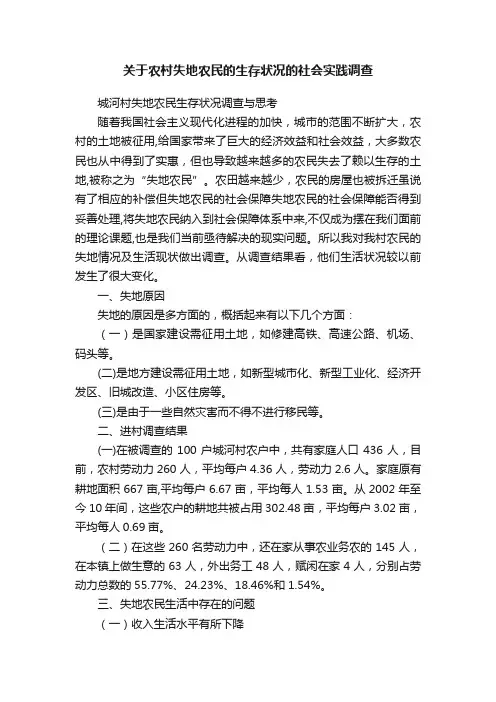 关于农村失地农民的生存状况的社会实践调查

城河村失地农民生存状况调查与思考

随着我国社会主义现代化进程的加快，城市的范围不断扩大，农村的土地被征用,给国家带来了巨大的经济效益和社会效益，大多数农民也从中得到了实惠，但也导致越来越多的农民失去了赖以生存的土地,被称之为“失地农民”。农田越来越少，农民的房屋也被拆迁虽说有了相应的补偿但失地农民的社会保障失地农民的社会保障能否得到妥善处理,将失地农民纳入到社会保障体系中来,不仅成为摆在我们面前的理论课题,也是我们当前亟待解决的现实问题。所以我对我村农民的失地情况及生活现状做出调查。从调查结果看，他们生活状况较以前发生了很大变化。

一、失地原因

失地的原因是多方面的，概括起来有以下几个方面：

（一）是国家建设需征用土地，如修建高铁、高速公路、机场、码头等。

(二)是地方建设需征用土地，如新型城市化、新型工业化、经济开发区、旧城改造、小区住房等。

(三)是由于一些自然灾害而不得不进行移民等。

二、进村调查结果

(一)在被调查的 100 户城河村农户中，共有家庭人口 436 人，目前，农村劳动力 260 人，平均每户 4.36 人，劳动力 2.6 人。家庭原有耕地面积 667 亩,平均每户 6.67 亩，平均每人 1.53 亩。从 2002 年至今 10 年间，这些农户的耕地共被占用 302.48 亩，平均每户 3.02 亩，平均每人 0.69 亩。

（二）在这些 260 名劳动力中，还在家从事农业务农的 145 人，在本镇上做生意的 63 人，外出务工 48 人，赋闲在家 4 人，分别占劳动力总数的 55.77%、24.23%、18.46%和 1.54%。

三、失地农民生活中存在的问题

（一）收入生活水平有所下降